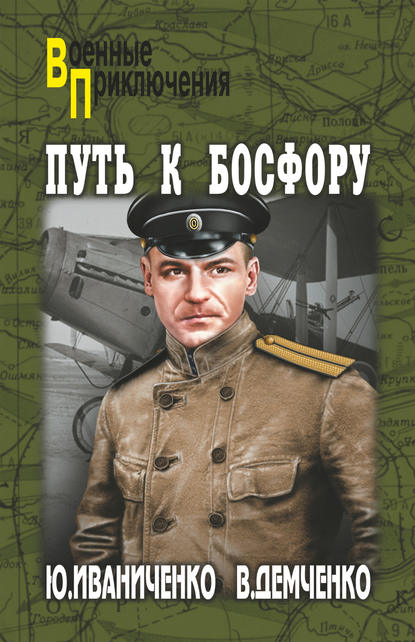 Военные Приключения

ПУТЬ К БОСФОРУ

Ю.ИВАНИЧЕНКО В.ДЕМЧЕНКО